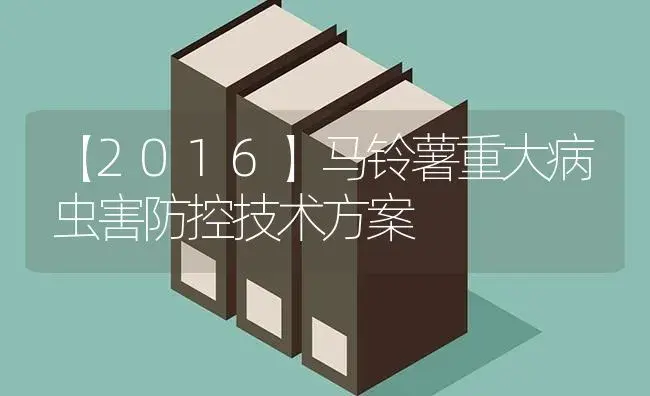 【２０１６】马铃薯重大病虫害防控技术方案